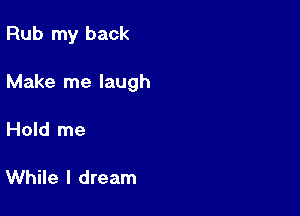 Rub my back

Make me laugh

Hold me

While I dream